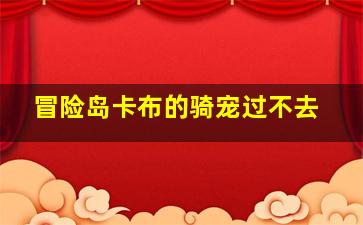 冒险岛卡布的骑宠过不去